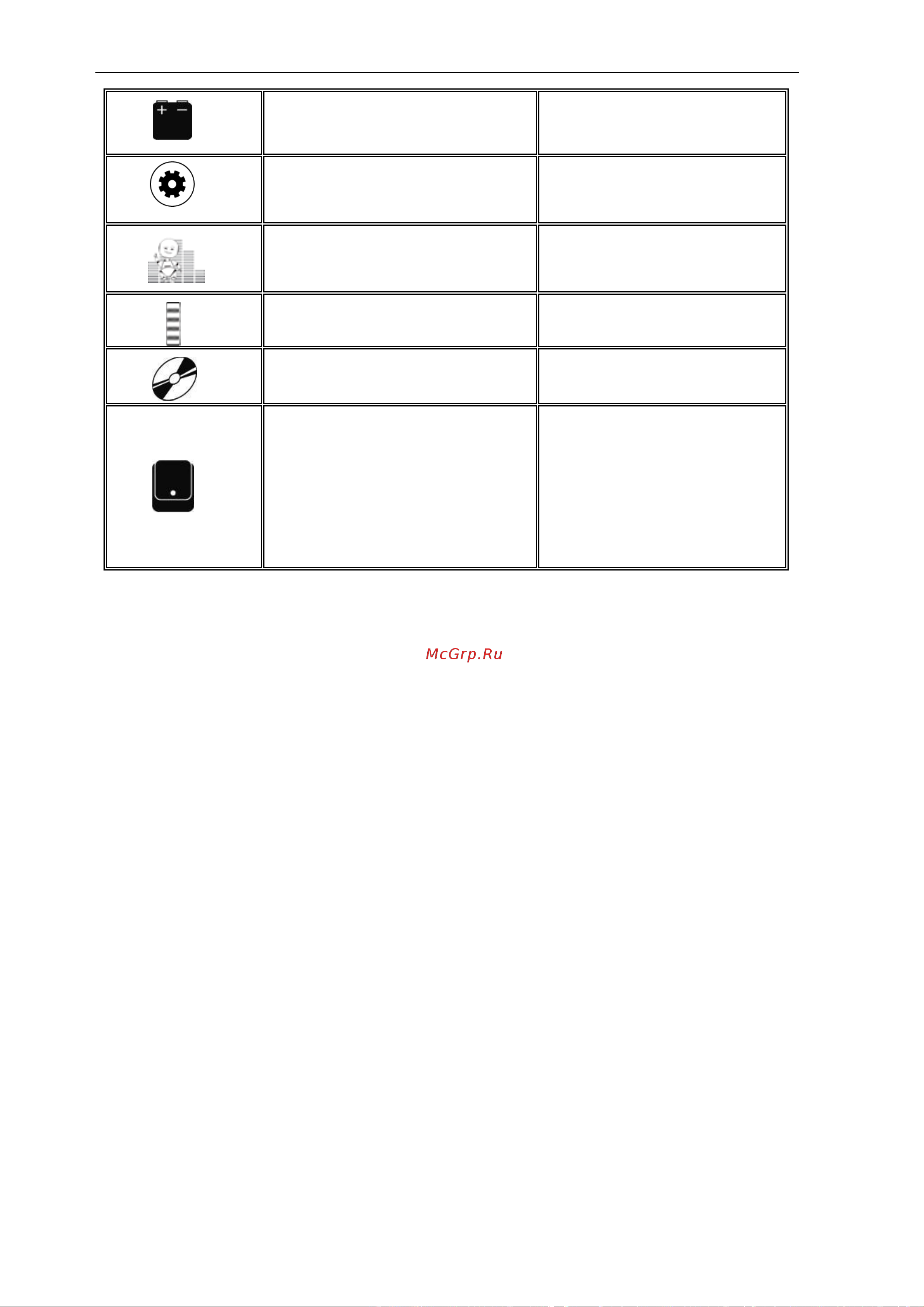 McGrp.Ru